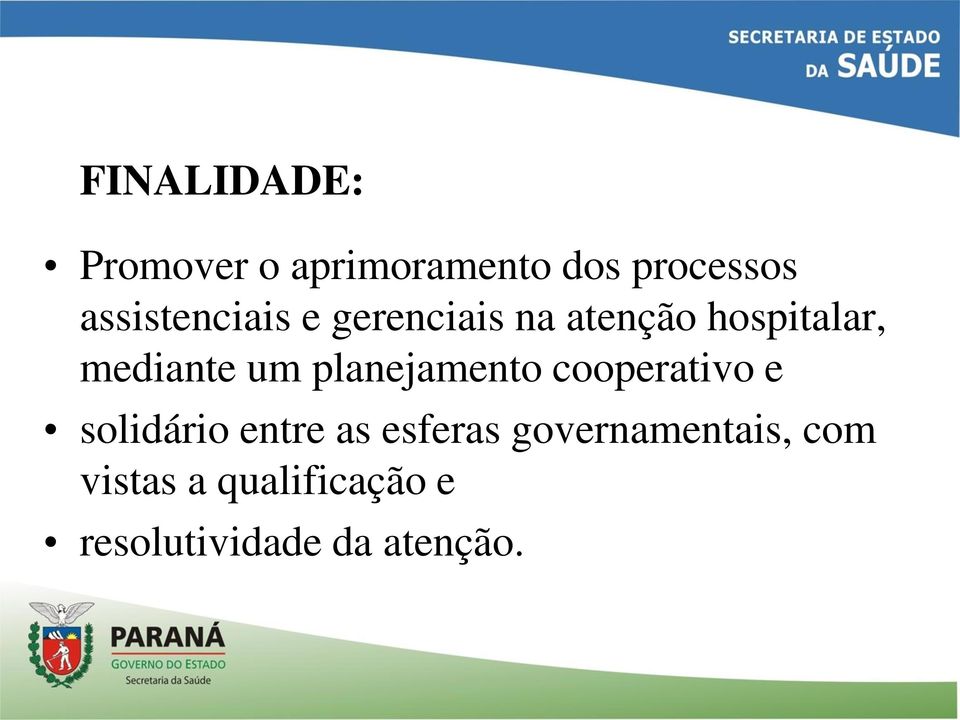 SECRETARIA DE ESTADO
DA SAÚDE

FINALIDADE:

• Promover o aprimoramento dos processos assistenciais e gerenciais na atenção hospitalar, mediante um planejamento cooperativo e
• solidário entre as esferas governamentais, com vistas a qualificação e
• resolutividade da atenção.

PARANÁ
GOVERNO DO ESTADO
Secretaria da Saúde